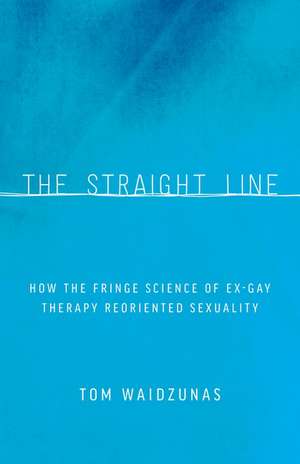 THE STRAIGHT LINE

HOW THE FRINGE SCIENCE OF EX-GAY THERAPY REORIENTED SEXUALITY

TOM WAIDZUNAS